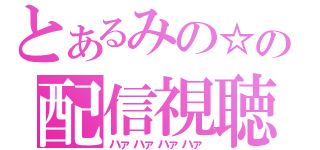 とあるみの☆の
配信視聴
ハァハァハァハァ